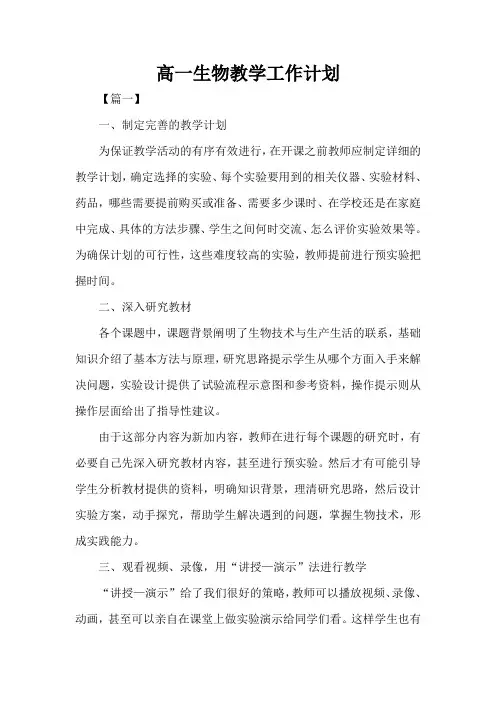 高一生物教学工作计划

【篇一】

一、制定完善的教学计划

为保证教学活动的有序有效进行，在开课之前教师应制定详细的教学计划，确定选择的实验、每个实验要用到的相关仪器、实验材料、药品，哪些需要提前购买或准备、需要多少课时、在学校还是在家庭中完成、具体的方法步骤、学生之间何时交流、怎么评价实验效果等。为确保计划的可行性，这些难度较高的实验，教师提前进行预实验把握时间。

二、深入研究教材

各个课题中，课题背景阐明了生物技术与生产生活的联系，基础知识介绍了基本方法与原理，研究思路提示学生从哪个方面入手来解决问题，实验设计提供了试验流程示意图和参考资料，操作提示则从操作层面给出了指导性建议。

由于这部分内容为新加内容，教师在进行每个课题的研究时，有必要自己先深入研究教材内容，甚至进行预实验。然后才有可能引导学生分析教材提供的资料，明确知识背景，理清研究思路，然后设计实验方案，动手探究，帮助学生解决遇到的问题，掌握生物技术，形成实践能力。

三、观看视频、录像，用“讲授—演示”法进行教学

“讲授—演示”给了我们很好的策略，教师可以播放视频、录像、动画，甚至可以亲自在课堂上做实验演示给同学们看。这样学生也有